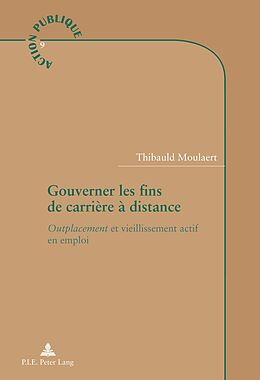 ACTION PUBLIQUE
9

Thibauld Moulaert

Gouverner les fins de carrière à distance

Outplacement et vieillissement actif en emploi

P.I.E. Peter Lang